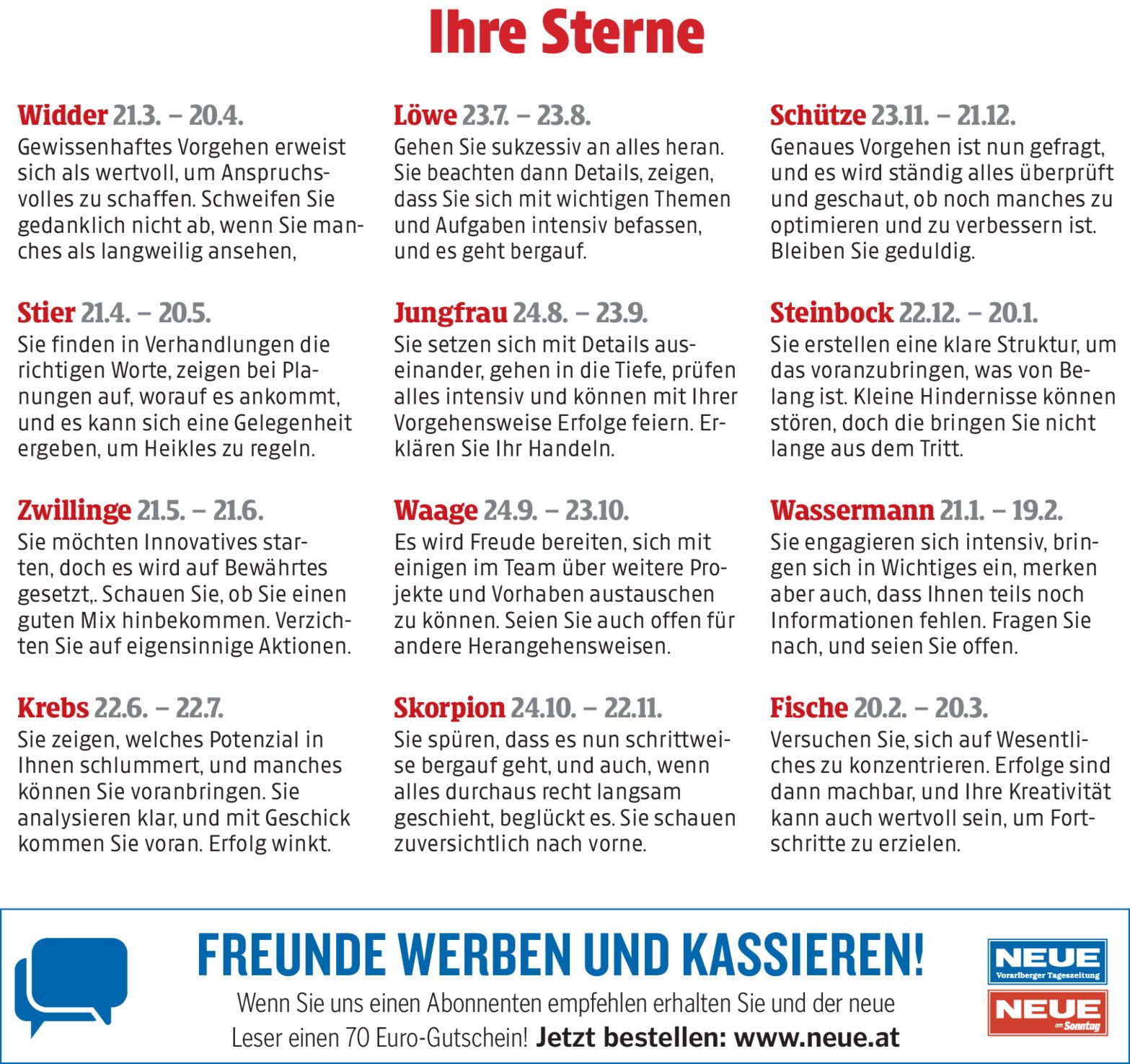 Ihre Sterne

Widder 21.3. – 20.4.
Gewissenhaftes Vorgehen erweist sich als wertvoll, um Anspruchsvolles zu schaffen. Schweifen Sie gedanklich nicht ab, wenn Sie manches als langweilig ansehen,

Stier 21.4. – 20.5.
Sie finden in Verhandlungen die richtigen Worte, zeigen bei Planungen auf, worauf es ankommt, und es kann sich eine Gelegenheit ergeben, um Heikles zu regeln.

Zwillinge 21.5. – 21.6.
Sie möchten Innovatives starten, doch es wird auf Bewährtes gesetzt,. Schauen Sie, ob Sie einen guten Mix hinbekommen. Verzichten Sie auf eigensinnige Aktionen.

Krebs 22.6. – 22.7.
Sie zeigen, welches Potenzial in Ihnen schlummert, und manches können Sie voranbringen. Sie analysieren klar, und mit Geschick kommen Sie voran. Erfolg winkt.

Löwe 23.7. – 23.8.
Gehen Sie sukzessiv an alles heran. Sie beachten dann Details, zeigen, dass Sie sich mit wichtigen Themen und Aufgaben intensiv befassen, und es geht bergauf.

Jungfrau 24.8. – 23.9.
Sie setzen sich mit Details auseinander, gehen in die Tiefe, prüfen alles intensiv und können mit Ihrer Vorgehensweise Erfolge feiern. Erklären Sie Ihr Handeln.

Waage 24.9. – 23.10.
Es wird Freude bereiten, sich mit einigen im Team über weitere Projekte und Vorhaben austauschen zu können. Seien Sie auch offen für andere Herangehensweisen.

Skorpion 24.10. – 22.11.
Sie spüren, dass es nun schrittweise bergauf geht, und auch, wenn alles durchaus recht langsam geschieht, beglückt es. Sie schauen zuversichtlich nach vorne.

Schütze 23.11. – 21.12.
Genaues Vorgehen ist nun gefragt, und es wird ständig alles überprüft und geschaut, ob noch manches zu optimieren und zu verbessern ist. Bleiben Sie geduldig.

Steinbock 22.12. – 20.1.
Sie erstellen eine klare Struktur, um das voranzubringen, was von Belang ist. Kleine Hindernisse können stören, doch die bringen Sie nicht lange aus dem Tritt.

Wassermann 21.1. – 19.2.
Sie engagieren sich intensiv, bringen sich in Wichtiges ein, merken aber auch, dass Ihnen teils noch Informationen fehlen. Fragen Sie nach, und seien Sie offen.

Fische 20.2. – 20.3.
Versuchen Sie, sich auf Wesentliches zu konzentrieren. Erfolge sind dann machbar, und Ihre Kreativität kann auch wertvoll sein, um Fortschritte zu erzielen.

FREUNDE WERBEN UND KASSIEREN!
Wenn Sie uns einen Abonnenten empfehlen erhalten Sie und der neue Leser einen 70 Euro-Gutschein! Jetzt bestellen: www.neue.at

NEUE
Vorarlberger Tageszeitung
NEUE
am Sonntag